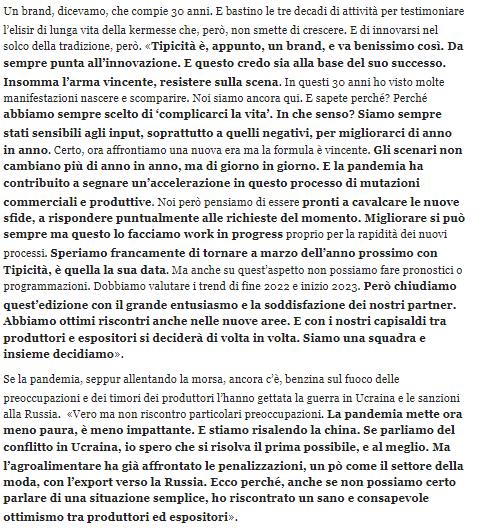 Un brand, dicevamo, che compie 30 anni. E bastino le tre decadi di attività per testimoniare l'elisir di lunga vita della kermesse che, però, non smette di crescere. E di innovarsi nel solco della tradizione, però. «Tipicità è, appunto, un brand, e va benissimo così. Da sempre punta all'innovazione. E questo credo sia alla base del suo successo. Insomma l'arma vincente, resistere sulla scena. In questi 30 anni ho visto molte manifestazioni nascere e scomparire. Noi siamo ancora qui. E sapete perché? Perché abbiamo sempre scelto di 'complicarci la vita'. In che senso? Siamo sempre stati sensibili agli input, soprattutto a quelli negativi, per migliorarci di anno in anno. Certo, ora affrontiamo una nuova era ma la formula è vincente. Gli scenari non cambiano più di anno in anno, ma di giorno in giorno. E la pandemia ha contribuito a segnare un'accelerazione in questo processo di mutazioni commerciali e produttive. Noi però pensiamo di essere pronti a cavalcare le nuove sfide, a rispondere puntualmente alle richieste del momento. Migliorare si può sempre ma questo lo facciamo work in progress proprio per la rapidità dei nuovi processi. Speriamo francamente di tornare a marzo dell'anno prossimo con Tipicità, è quella la sua data. Ma anche su quest'aspetto non possiamo fare pronostici o programmazioni. Dobbiamo valutare i trend di fine 2022 e inizio 2023. Però chiudiamo quest'edizione con il grande entusiasmo e la soddisfazione dei nostri partner. Abbiamo ottimi riscontri anche nelle nuove aree. E con i nostri capisaldi tra produttori e espositori si deciderà di volta in volta. Siamo una squadra e insieme decidiamo».

Se la pandemia, seppur allentando la morsa, ancora c'è, benzina sul fuoco delle preoccupazioni e dei timori dei produttori l'hanno gettata la guerra in Ucraina e le sanzioni alla Russia. «Vero ma non riscontro particolari preoccupazioni. La pandemia mette ora meno paura, è meno impattante. E stiamo risalendo la china. Se parliamo del conflitto in Ucraina, io spero che si risolva il prima possibile, e al meglio. Ma l'agroalimentare ha già affrontato le penalizzazioni, un pò come il settore della moda, con l'export verso la Russia. Ecco perché, anche se non possiamo certo parlare di una situazione semplice, ho riscontrato un sano e consapevole ottimismo tra produttori ed espositori».